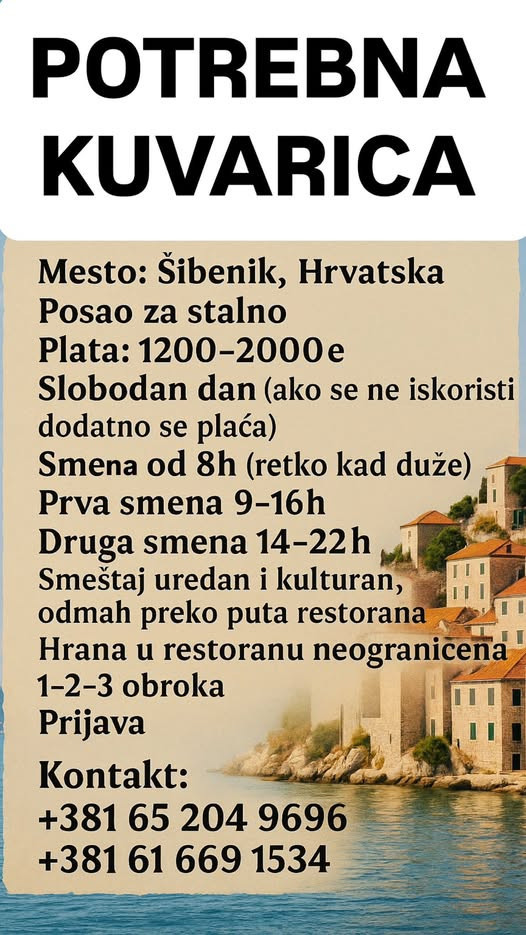 POTREBNA KUVARICA

Mesto: Šibenik, Hrvatska
Posao za stalno
Plata: 1200-2000e
Slobodan dan (ako se ne iskoristi dodatno se plaća)
Smena od 8h (retko kad duže)
Prva smena 9-16h
Druga smena 14-22h
Smeštaj uredan i kulturan, odmah preko puta restorana
Hrana u restoranu neogranicena 1-2-3 obroka
Prijava

Kontakt:
+381 65 204 9696
+381 61 669 1534